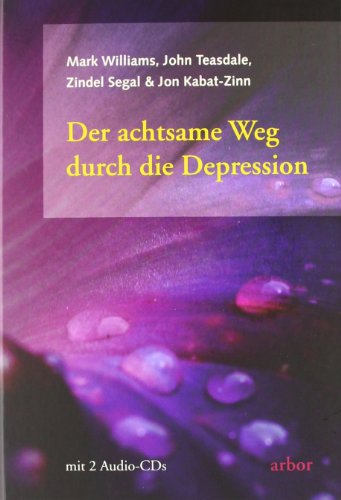 Mark Williams, John Teasdale, Zindel Segal & Jon Kabat-Zinn

Der achtsame Weg durch die Depression

mit 2 Audio-CDs

arbor